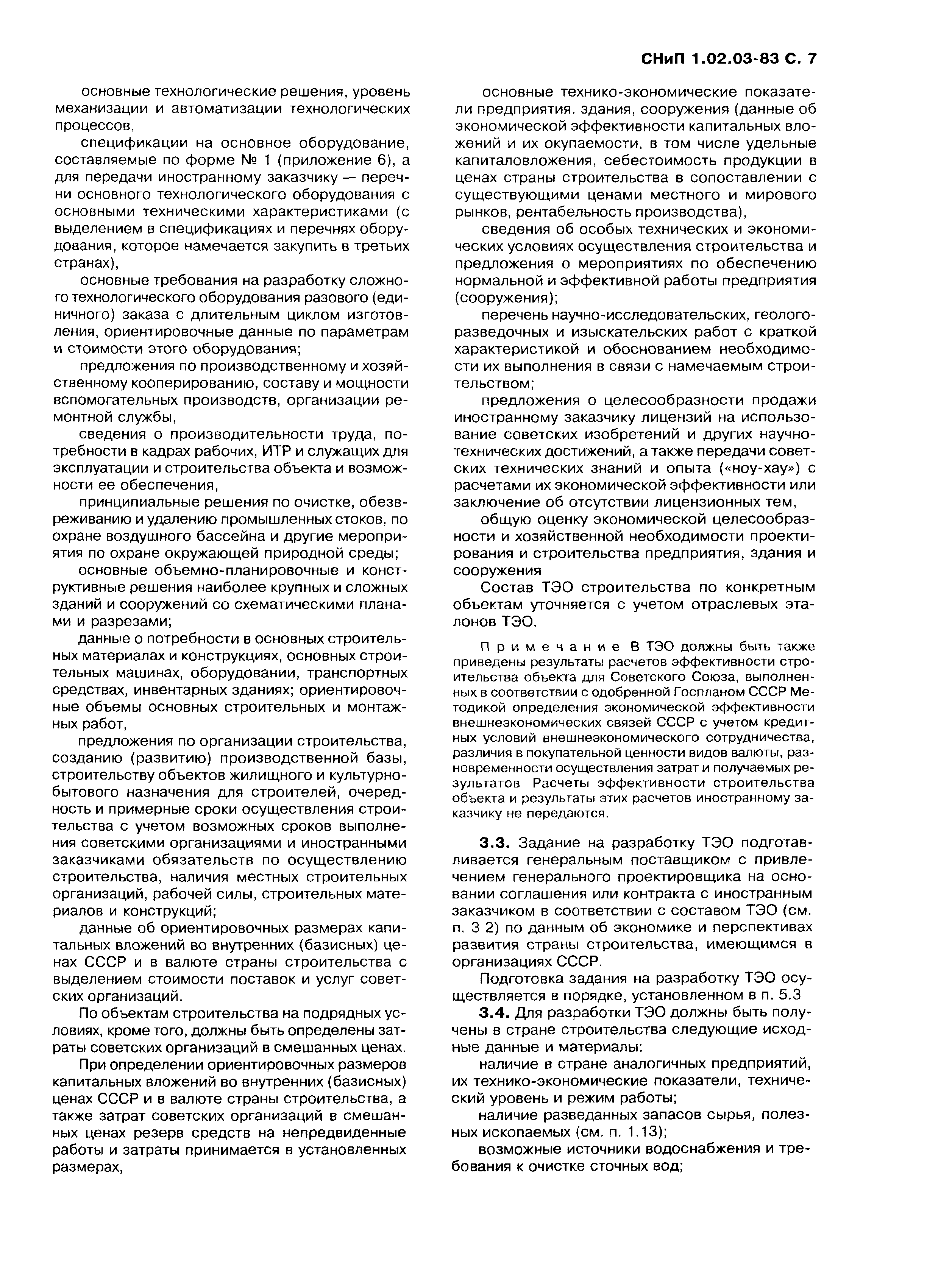 СНиП 1.02.03-83 С. 7

основные технологические решения, уровень механизации и автоматизации технологических процессов,

спецификации на основное оборудование, составляемые по форме № 1 (приложение 6), а для передачи иностранному заказчику — перечни основного технологического оборудования с основными техническими характеристиками (с выделением в спецификациях и перечнях оборудования, которое намечается закупить в третьих странах),

основные требования на разработку сложного технологического оборудования разового (единичного) заказа с длительным циклом изготовления, ориентировочные данные по параметрам и стоимости этого оборудования;

предложения по производственному и хозяйственному кооперированию, составу и мощности вспомогательных производств, организации ремонтной службы,

сведения о производительности труда, потребности в кадрах рабочих, ИТР и служащих для эксплуатации и строительства объекта и возможности ее обеспечения,

принципиальные решения по очистке, обезвреживанию и удалению промышленных стоков, по охране воздушного бассейна и другие мероприятия по охране окружающей природной среды;

основные объемно-планировочные и конструктивные решения наиболее крупных и сложных зданий и сооружений со схематическими планами и разрезами;

данные о потребности в основных строительных материалах и конструкциях, основных строительных машинах, оборудовании, транспортных средствах, инвентарных зданиях; ориентировочные объемы основных строительных и монтажных работ,

предложения по организации строительства, созданию (развитию) производственной базы, строительству объектов жилищного и культурно-бытового назначения для строителей, очередность и примерные сроки осуществления строительства с учетом возможных сроков выполнения советскими организациями и иностранными заказчиками обязательств по осуществлению строительства, наличия местных строительных организаций, рабочей силы, строительных материалов и конструкций;

данные об ориентировочных размерах капитальных вложений во внутренних (базисных) ценах СССР и в валюте страны строительства с выделением стоимости поставок и услуг советских организаций.

По объектам строительства на подрядных условиях, кроме того, должны быть определены затраты советских организаций в смешанных ценах.

При определении ориентировочных размеров капитальных вложений во внутренних (базисных) ценах СССР и в валюте страны строительства, а также затрат советских организаций в смешанных ценах резерв средств на непредвиденные работы и затраты принимается в установленных размерах,

основные технико-экономические показатели предприятия. здания, сооружения (данные об экономической эффективности капитальных вложений и их окупаемости, в том числе удельные капиталовложения, себестоимость продукции в ценах страны строительства в сопоставлении с существующими ценами местного и мирового рынков, рентабельность производства),

сведения об особых технических и экономических условиях осуществления строительства и предложения о мероприятиях по обеспечению нормальной и эффективной работы предприятия (сооружения);

перечень научно-исследовательских, геологоразведочных и изыскательских работ с краткой характеристикой и обоснованием необходимости их выполнения в связи с намечаемым строительством;

предложения о целесообразности продажи иностранному заказчику лицензий на использование советских изобретений и других научно-технических достижений, а также передачи советских технических знаний и опыта («ноу-хау») с расчетами их экономической эффективности или заключение об отсутствии лицензионных тем,

общую оценку экономической целесообразности и хозяйственной необходимости проектирования и строительства предприятия, здания и сооружения

Состав ТЭО строительства по конкретным объектам уточняется с учетом отраслевых эталонов ТЭО.

Примечание В ТЭО должны быть также приведены результаты расчетов эффективности строительства объекта для Советского Союза, выполненных в соответствии с одобренной Госпланом СССР Методикой определения экономической эффективности внешнеэкономических связей СССР с учетом кредитных условий внешнеэкономического сотрудничества, различия в покупательной ценности видов валюты, разновременности осуществления затрат и получаемых результатов Расчеты эффективности строительства объекта и результаты этих расчетов иностранному заказчику не передаются.

3.3. Задание на разработку ТЭО подготавливается генеральным поставщиком с привлечением генерального проектировщика на основании соглашения или контракта с иностранным заказчиком в соответствии с составом ТЭО (см. п. 3 2) по данным об экономике и перспективах развития страны строительства, имеющимся в организациях СССР.

Подготовка задания на разработку ТЭО осуществляется в порядке, установленном в п. 5.3

3.4. Для разработки ТЭО должны быть получены в стране строительства следующие исходные данные и материалы:

наличие в стране аналогичных предприятий, их технико-экономические показатели, технический уровень и режим работы;

наличие разведанных запасов сырья, полезных ископаемых (см. п. 1.13);

возможные источники водоснабжения и требования к очистке сточных вод;